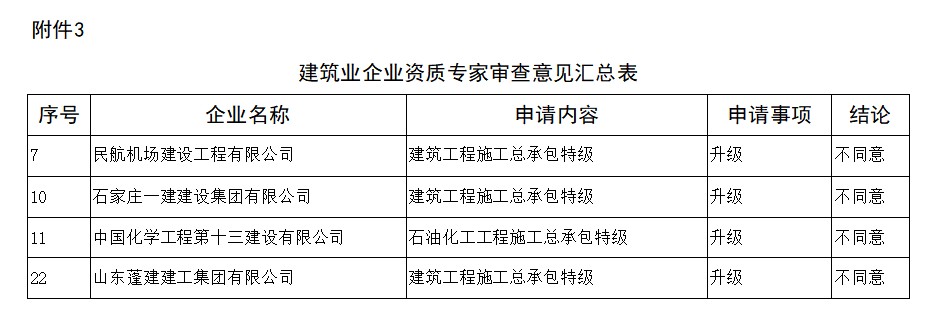 附件3

建筑业企业资质专家审查意见汇总表

| 序号 | 企业名称 | 申请内容 | 申请事项 | 结论 |
|---|---|---|---|---|
| 7 | 民航机场建设工程有限公司 | 建筑工程施工总承包特级 | 升级 | 不同意 |
| 10 | 石家庄一建建设集团有限公司 | 建筑工程施工总承包特级 | 升级 | 不同意 |
| 11 | 中国化学工程第十三建设有限公司 | 石油化工工程施工总承包特级 | 升级 | 不同意 |
| 22 | 山东蓬建建工集团有限公司 | 建筑工程施工总承包特级 | 升级 | 不同意 |